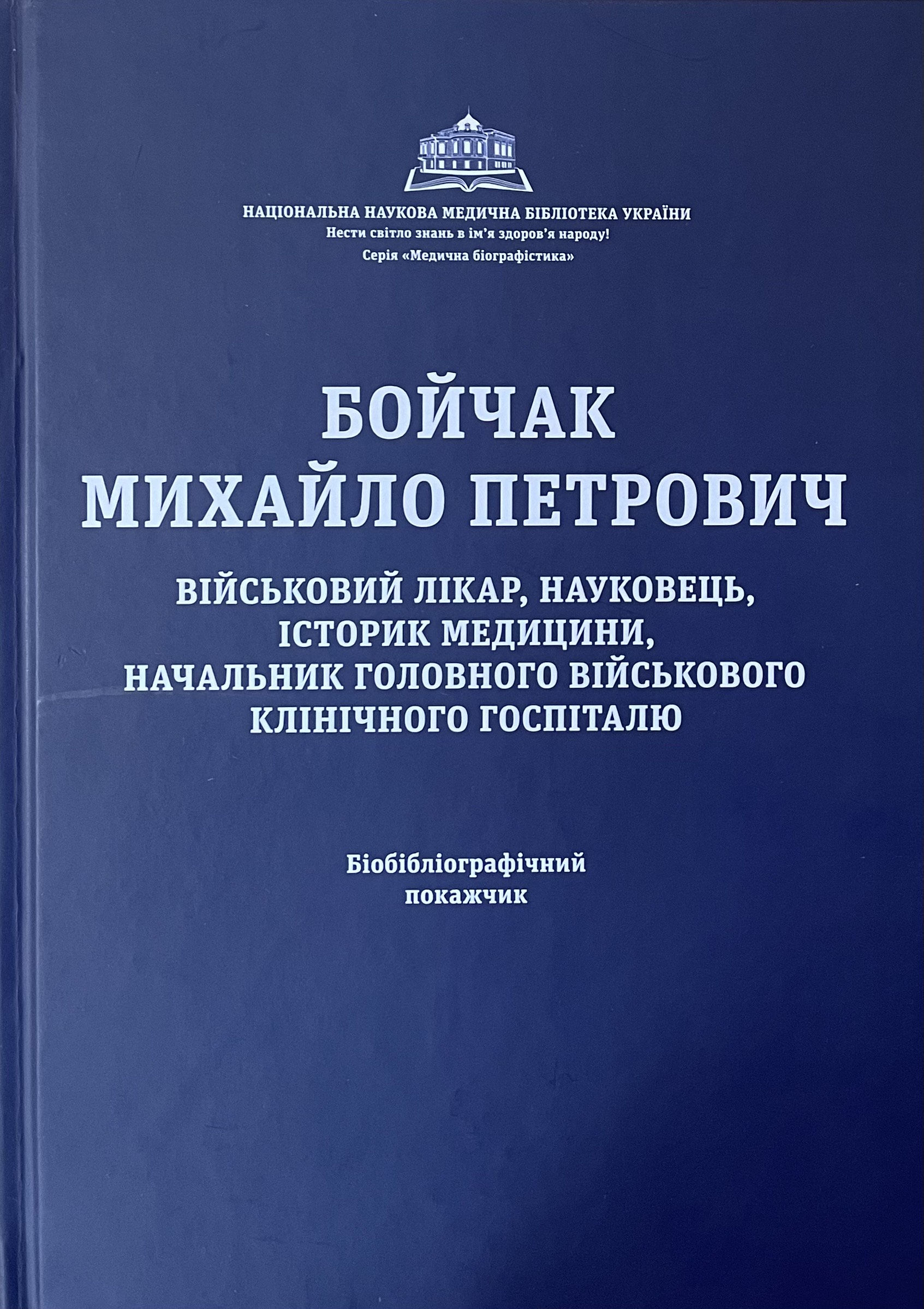 НАЦІОНАЛЬНА НАУКОВА МЕДИЧНА БІБЛІОТЕКА УКРАЇНИ
Нести світло знань в ім'я здоров'я народу!
Серія «Медична біографістика»

БОЙЧАК
МИХАЙЛО ПЕТРОВИЧ

ВІЙСЬКОВИЙ ЛІКАР, НАУКОВЕЦЬ,
ІСТОРИК МЕДИЦИНИ,
НАЧАЛЬНИК ГОЛОВНОГО ВІЙСЬКОВОГО
КЛІНІЧНОГО ГОСПІТАЛЮ

Біобібліографічний
покажчик